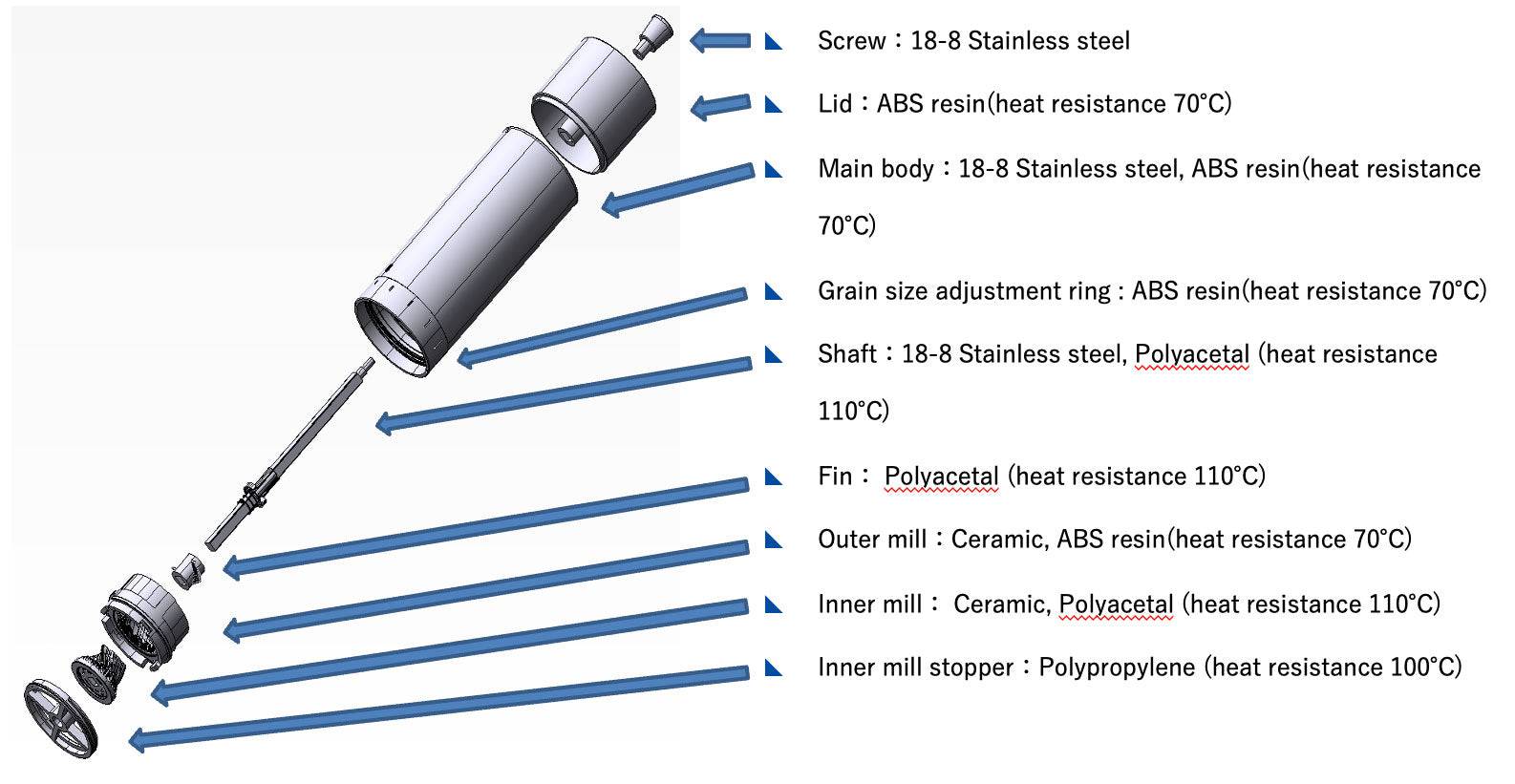 Screw：18-8 Stainless steel

Lid：ABS resin(heat resistance 70°C)

Main body：18-8 Stainless steel, ABS resin(heat resistance 70°C)

Grain size adjustment ring : ABS resin(heat resistance 70°C)

Shaft：18-8 Stainless steel, Polyacetal (heat resistance 110°C)

Fin： Polyacetal (heat resistance 110°C)

Outer mill：Ceramic, ABS resin(heat resistance 70°C)

Inner mill： Ceramic, Polyacetal (heat resistance 110°C)

Inner mill stopper：Polypropylene (heat resistance 100°C)